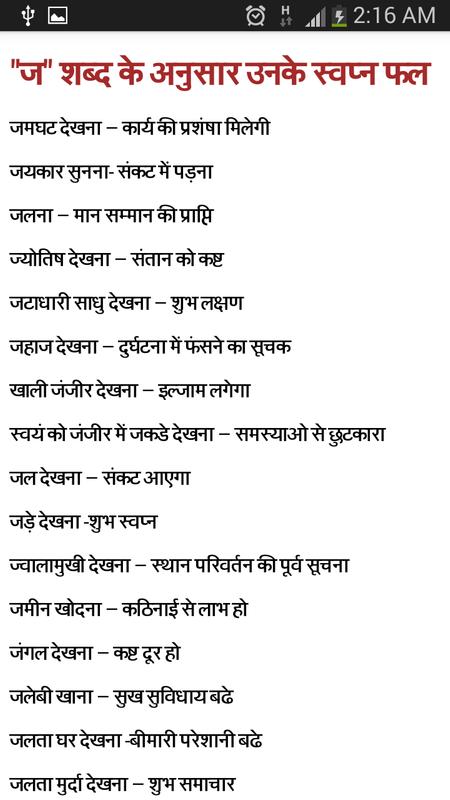 2:16 AM

"ज" शब्द के अनुसार उनके स्वप्न फल

जमघट देखना – कार्य की प्रशंषा मिलेगी

जयकार सुनना- संकट में पड़ना

जलना – मान सम्मान की प्राप्ति

ज्योतिष देखना – संतान को कष्ट

जटाधारी साधु देखना – शुभ लक्षण

जहाज देखना – दुर्घटना में फंसने का सूचक

खाली जंजीर देखना – इल्जाम लगेगा

स्वयं को जंजीर में जकडे देखना – समस्याओ से छुटकारा

जल देखना – संकट आएगा

जड़े देखना -शुभ स्वप्न

ज्वालामुखी देखना – स्थान परिवर्तन की पूर्व सूचना

जमीन खोदना – कठिनाई से लाभ हो

जंगल देखना – कष्ट दूर हो

जलेबी खाना – सुख सुविधाय बढे

जलता घर देखना -बीमारी परेशानी बढे

जलता मुर्दा देखना – शुभ समाचार